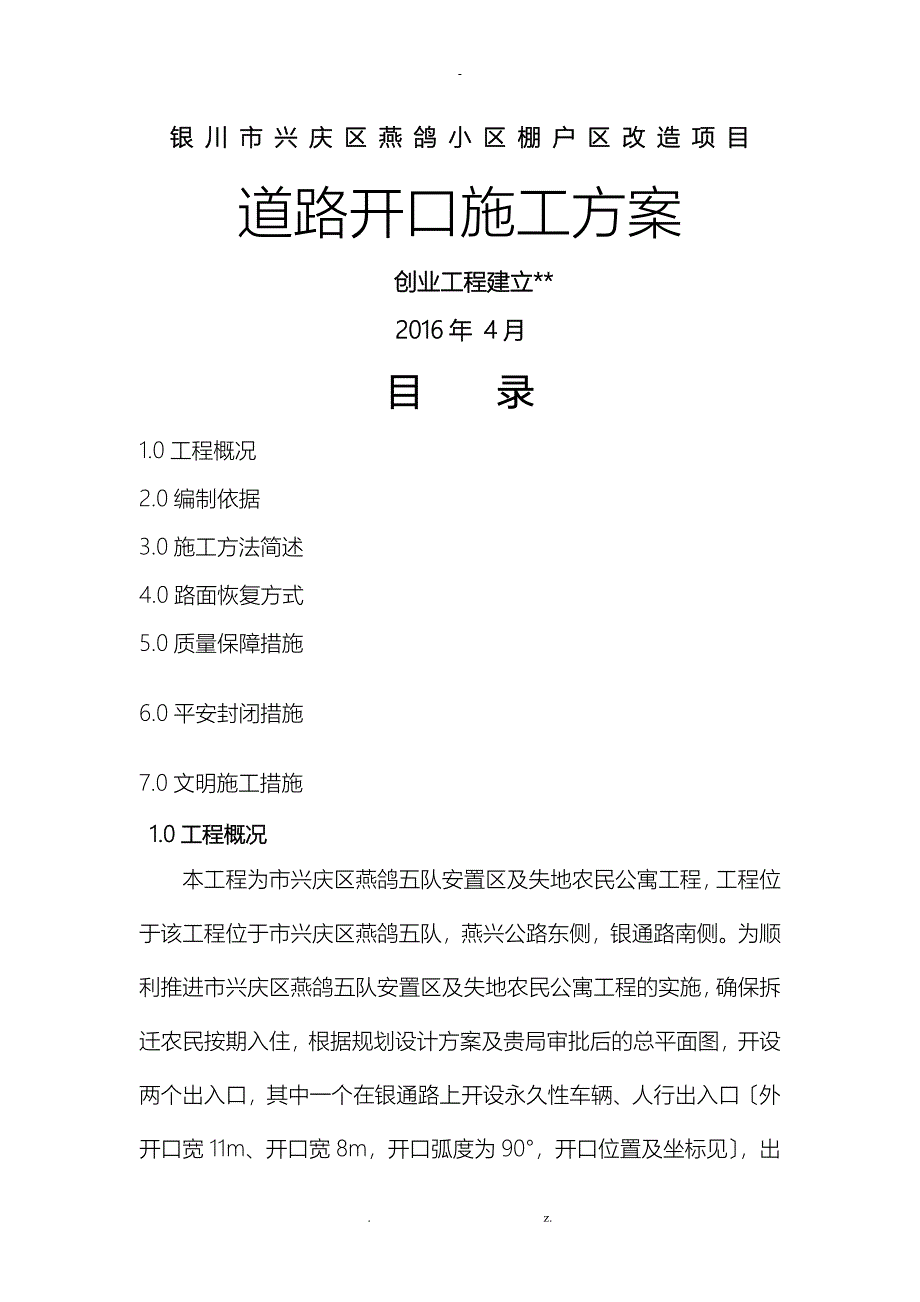 -

银川市兴庆区燕鸽小区棚户区改造项目

道路开口施工方案

创业工程建立**

2016年 4月

目 录

1.0 工程概况

2.0 编制依据

3.0 施工方法简述

4.0 路面恢复方式

5.0 质量保障措施

6.0 平安封闭措施

7.0 文明施工措施

1.0 工程概况

本工程为市兴庆区燕鸽五队安置区及失地农民公寓工程，工程位于该工程位于市兴庆区燕鸽五队，燕兴公路东侧，银通路南侧。为顺利推进市兴庆区燕鸽五队安置区及失地农民公寓工程的实施，确保拆迁农民按期入住，根据规划设计方案及贵局审批后的总平面图，开设两个出入口，其中一个在银通路上开设永久性车辆、人行出入口〔外开口宽 11m、开口宽 8m，开口弧度为 90°，开口位置及坐标见〕，出

. z.